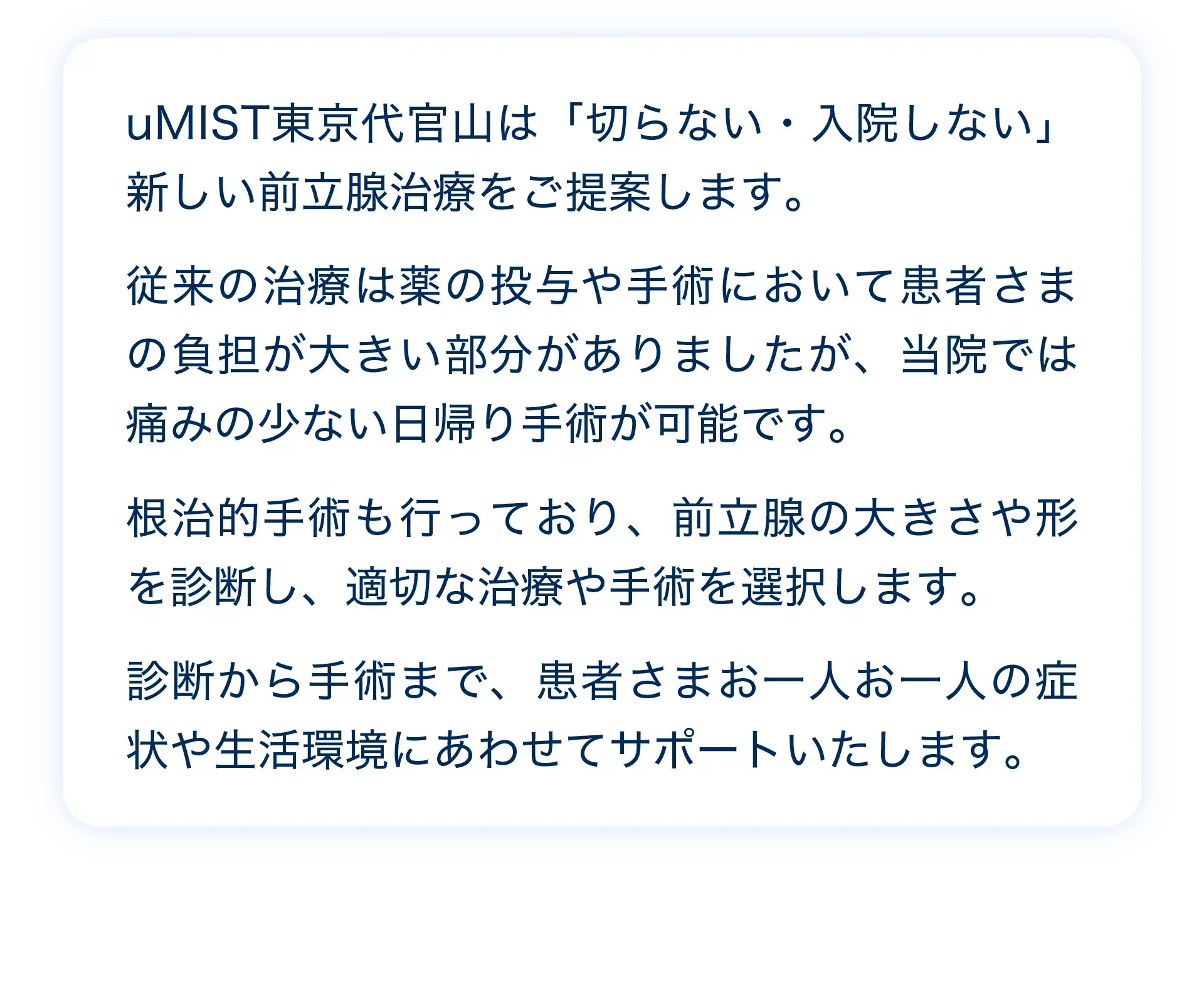 uMIST東京代官山は「切らない・入院しない」新しい前立腺治療をご提案します。

従来の治療は薬の投与や手術において患者さまの負担が大きい部分がありましたが、当院では痛みの少ない日帰り手術が可能です。

根治的手術も行っており、前立腺の大きさや形を診断し、適切な治療や手術を選択します。

診断から手術まで、患者さまお一人お一人の症状や生活環境にあわせてサポートいたします。